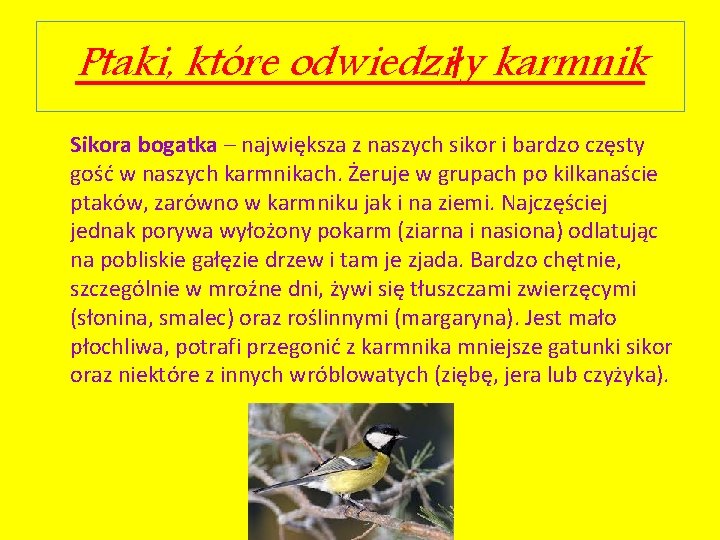 Ptaki, które odwiedziły karmnik

Sikora bogatka – największa z naszych sikor i bardzo częsty gość w naszych karmnikach. Żeruje w grupach po kilkanaście ptaków, zarówno w karmniku jak i na ziemi. Najczęściej jednak porywa wyłożony pokarm (ziarna i nasiona) odlatując na pobliskie gałęzie drzew i tam je zjada. Bardzo chętnie, szczególnie w mroźne dni, żywi się tłuszczami zwierzęcymi (słonina, smalec) oraz roślinnymi (margaryna). Jest mało płochliwa, potrafi przegonić z karmnika mniejsze gatunki sikor oraz niektóre z innych wróblowatych (ziębę, jera lub czyżyka).